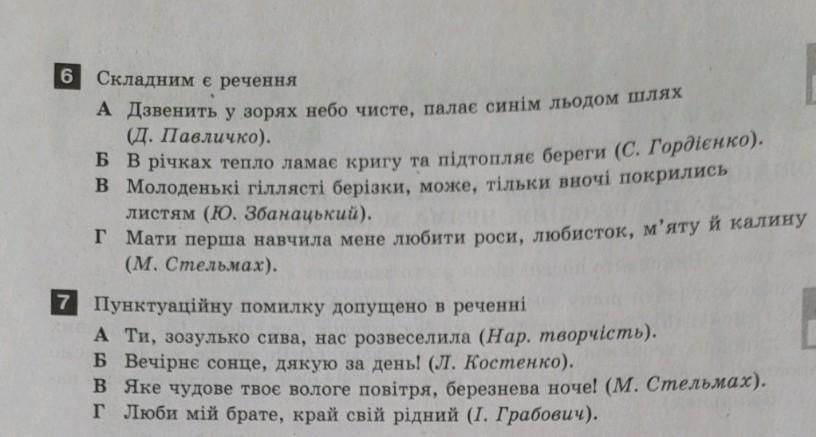 6 Складним є речення

А Дзвенить у зорях небо чисте, палає синім льодом шлях (Д. Павличко).

Б В річках тепло ламає кригу та підтопляє береги (С. Гордієнко).

В Молоденькі гіллясті берізки, може, тільки вночі покрились листям (Ю. Збанацький).

Г Мати перша навчила мене любити роси, любисток, м'яту й калину (М. Стельмах).

7 Пунктуаційну помилку допущено в реченні

А Ти, зозулько сива, нас розвеселила (Нар. творчість).

Б Вечірнє сонце, дякую за день! (Л. Костенко).

В Яке чудове твоє вологе повітря, березнева ноче! (М. Стельмах).

Г Люби мій брате, край свій рідний (І. Грабович).